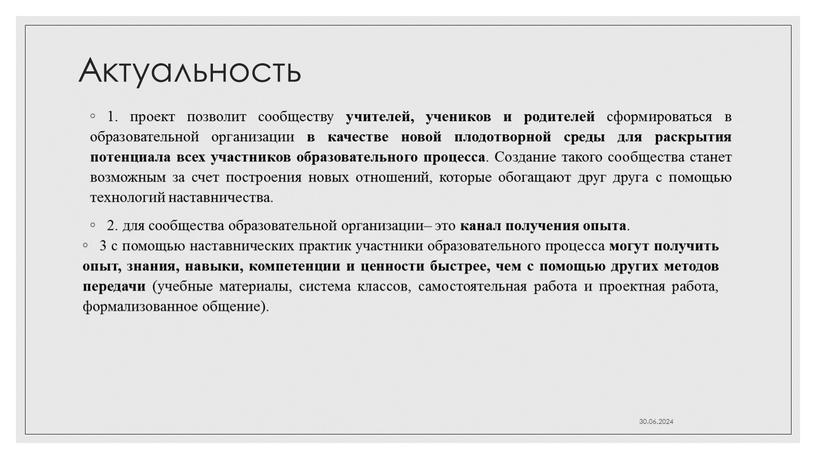 Актуальность

◦ 1. проект позволит сообществу учителей, учеников и родителей сформироваться в образовательной организации в качестве новой плодотворной среды для раскрытия потенциала всех участников образовательного процесса. Создание такого сообщества станет возможным за счет построения новых отношений, которые обогащают друг друга с помощью технологий наставничества.

◦ 2. для сообщества образовательной организации– это канал получения опыта.
◦ 3 с помощью наставнических практик участники образовательного процесса могут получить опыт, знания, навыки, компетенции и ценности быстрее, чем с помощью других методов передачи (учебные материалы, система классов, самостоятельная работа и проектная работа, формализованное общение).

30.06.2024